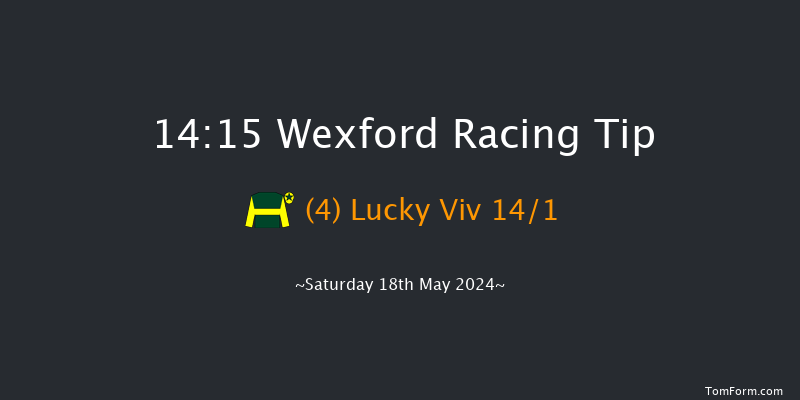 14:15 Wexford Racing Tip

(4) Lucky Viv 14/1

~Saturday 18th May 2024~

TomForm.com